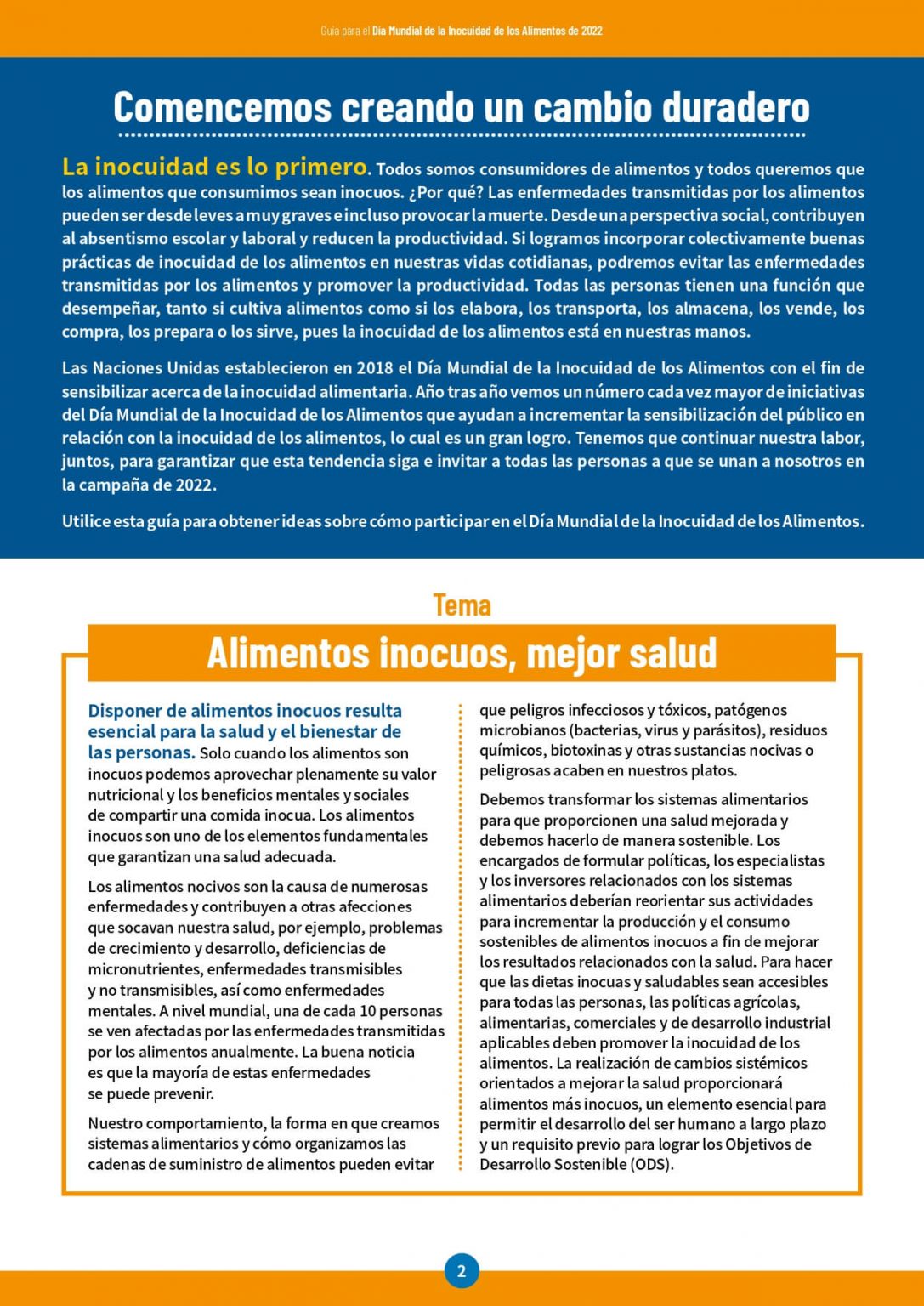 Guía para el Día Mundial de la Inocuidad de los Alimentos de 2022

Comencemos creando un cambio duradero

La inocuidad es lo primero. Todos somos consumidores de alimentos y todos queremos que los alimentos que consumimos sean inocuos. ¿Por qué? Las enfermedades transmitidas por los alimentos pueden ser desde leves a muy graves e incluso provocar la muerte. Desde una perspectiva social, contribuyen al absentismo escolar y laboral y reducen la productividad. Si logramos incorporar colectivamente buenas prácticas de inocuidad de los alimentos en nuestras vidas cotidianas, podremos evitar las enfermedades transmitidas por los alimentos y promover la productividad. Todas las personas tienen una función que desempeñar, tanto si cultiva alimentos como si los elabora, los transporta, los almacena, los vende, los compra, los prepara o los sirve, pues la inocuidad de los alimentos está en nuestras manos.

Las Naciones Unidas establecieron en 2018 el Día Mundial de la Inocuidad de los Alimentos con el fin de sensibilizar acerca de la inocuidad alimentaria. Año tras año vemos un número cada vez mayor de iniciativas del Día Mundial de la Inocuidad de los Alimentos que ayudan a incrementar la sensibilización del público en relación con la inocuidad de los alimentos, lo cual es un gran logro. Tenemos que continuar nuestra labor, juntos, para garantizar que esta tendencia siga e invitar a todas las personas a que se unan a nosotros en la campaña de 2022.

Utilice esta guía para obtener ideas sobre cómo participar en el Día Mundial de la Inocuidad de los Alimentos.

Tema

Alimentos inocuos, mejor salud

Disponer de alimentos inocuos resulta esencial para la salud y el bienestar de las personas. Solo cuando los alimentos son inocuos podemos aprovechar plenamente su valor nutricional y los beneficios mentales y sociales de compartir una comida inocua. Los alimentos inocuos son uno de los elementos fundamentales que garantizan una salud adecuada.

Los alimentos nocivos son la causa de numerosas enfermedades y contribuyen a otras afecciones que socavan nuestra salud, por ejemplo, problemas de crecimiento y desarrollo, deficiencias de micronutrientes, enfermedades transmisibles y no transmisibles, así como enfermedades mentales. A nivel mundial, una de cada 10 personas se ven afectadas por las enfermedades transmitidas por los alimentos anualmente. La buena noticia es que la mayoría de estas enfermedades se puede prevenir.

Nuestro comportamiento, la forma en que creamos sistemas alimentarios y cómo organizamos las cadenas de suministro de alimentos pueden evitar que peligros infecciosos y tóxicos, patógenos microbianos (bacterias, virus y parásitos), residuos químicos, biotoxinas y otras sustancias nocivas o peligrosas acaben en nuestros platos.

Debemos transformar los sistemas alimentarios para que proporcionen una salud mejorada y debemos hacerlo de manera sostenible. Los encargados de formular políticas, los especialistas y los inversores relacionados con los sistemas alimentarios deberían reorientar sus actividades para incrementar la producción y el consumo sostenibles de alimentos inocuos a fin de mejorar los resultados relacionados con la salud. Para hacer que las dietas inocuas y saludables sean accesibles para todas las personas, las políticas agrícolas, alimentarias, comerciales y de desarrollo industrial aplicables deben promover la inocuidad de los alimentos. La realización de cambios sistémicos orientados a mejorar la salud proporcionará alimentos más inocuos, un elemento esencial para permitir el desarrollo del ser humano a largo plazo y un requisito previo para lograr los Objetivos de Desarrollo Sostenible (ODS).

2